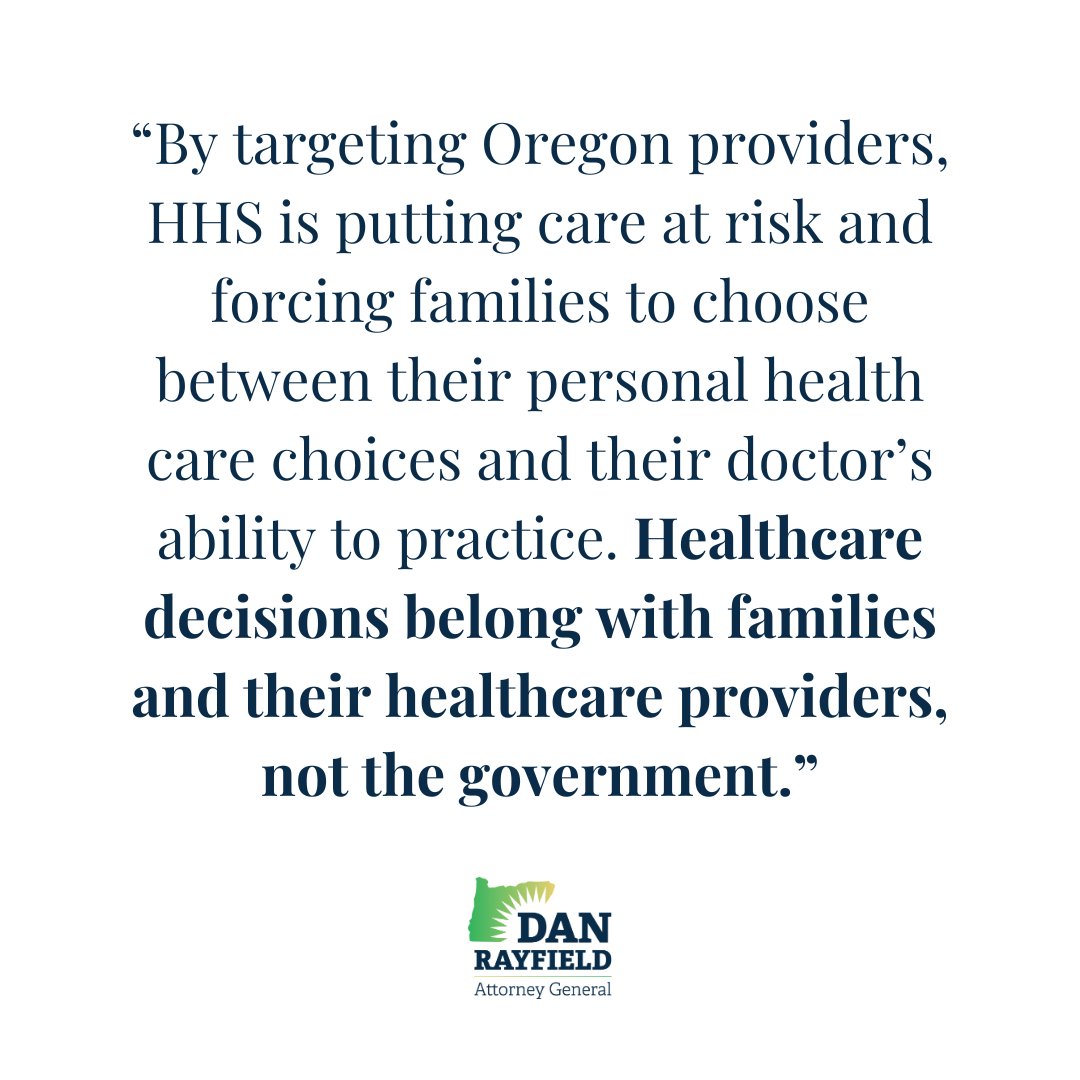 “By targeting Oregon providers, HHS is putting care at risk and forcing families to choose between their personal health care choices and their doctor’s ability to practice. Healthcare decisions belong with families and their healthcare providers, not the government.”

DAN
RAYFIELD
Attorney General